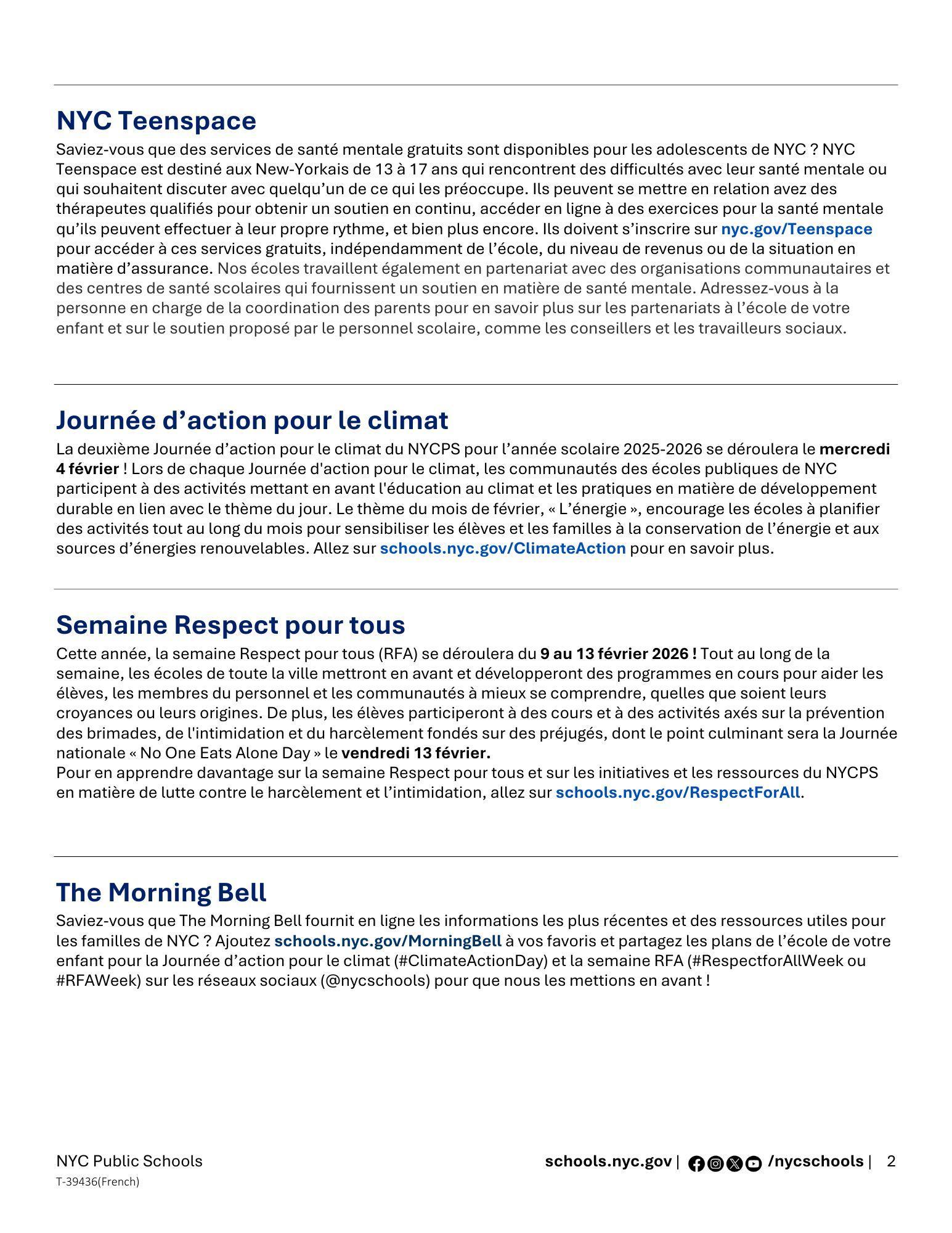 NYC Teenspace

Saviez-vous que des services de santé mentale gratuits sont disponibles pour les adolescents de NYC ? NYC Teenspace est destiné aux New-Yorkais de 13 à 17 ans qui rencontrent des difficultés avec leur santé mentale ou qui souhaitent discuter avec quelqu'un de ce qui les préoccupe. Ils peuvent se mettre en relation avez des thérapeutes qualifiés pour obtenir un soutien en continu, accéder en ligne à des exercices pour la santé mentale qu'ils peuvent effectuer à leur propre rythme, et bien plus encore. Ils doivent s'inscrire sur nyc.gov/Teenspace pour accéder à ces services gratuits, indépendamment de l'école, du niveau de revenus ou de la situation en matière d'assurance. Nos écoles travaillent également en partenariat avec des organisations communautaires et des centres de santé scolaires qui fournissent un soutien en matière de santé mentale. Adressez-vous à la personne en charge de la coordination des parents pour en savoir plus sur les partenariats à l'école de votre enfant et sur le soutien proposé par le personnel scolaire, comme les conseillers et les travailleurs sociaux.

Journée d'action pour le climat

La deuxième Journée d'action pour le climat du NYCPS pour l'année scolaire 2025-2026 se déroulera le mercredi 4 février ! Lors de chaque Journée d'action pour le climat, les communautés des écoles publiques de NYC participent à des activités mettant en avant l'éducation au climat et les pratiques en matière de développement durable en lien avec le thème du jour. Le thème du mois de février, « L'énergie », encourage les écoles à planifier des activités tout au long du mois pour sensibiliser les élèves et les familles à la conservation de l'énergie et aux sources d'énergies renouvelables. Allez sur schools.nyc.gov/ClimateAction pour en savoir plus.

Semaine Respect pour tous

Cette année, la semaine Respect pour tous (RFA) se déroulera du 9 au 13 février 2026 ! Tout au long de la semaine, les écoles de toute la ville mettront en avant et développeront des programmes en cours pour aider les élèves, les membres du personnel et les communautés à mieux se comprendre, quelles que soient leurs croyances ou leurs origines. De plus, les élèves participeront à des cours et à des activités axés sur la prévention des brimades, de l'intimidation et du harcèlement fondés sur des préjugés, dont le point culminant sera la Journée nationale « No One Eats Alone Day » le vendredi 13 février.
Pour en apprendre davantage sur la semaine Respect pour tous et sur les initiatives et les ressources du NYCPS en matière de lutte contre le harcèlement et l'intimidation, allez sur schools.nyc.gov/RespectForAll.

The Morning Bell

Saviez-vous que The Morning Bell fournit en ligne les informations les plus récentes et des ressources utiles pour les familles de NYC ? Ajoutez schools.nyc.gov/MorningBell à vos favoris et partagez les plans de l'école de votre enfant pour la Journée d'action pour le climat (#ClimateActionDay) et la semaine RFA (#RespectforAllWeek ou #RFAWeek) sur les réseaux sociaux (@nycschools) pour que nous les mettions en avant !

NYC Public Schools
T-39436(French)

schools.nyc.gov | /nycschools | 2